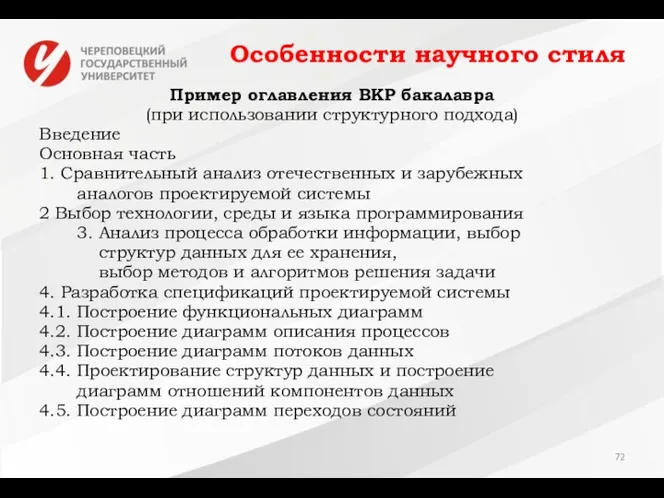 ЧЕРЕПОВЕЦКИЙ
ГОСУДАРСТВЕННЫЙ
УНИВЕРСИТЕТ

Особенности научного стиля

Пример оглавления ВКР бакалавра
(при использовании структурного подхода)

Введение
Основная часть
1. Сравнительный анализ отечественных и зарубежных аналогов проектируемой системы
2 Выбор технологии, среды и языка программирования
3. Анализ процесса обработки информации, выбор структур данных для ее хранения, выбор методов и алгоритмов решения задачи
4. Разработка спецификаций проектируемой системы
4.1. Построение функциональных диаграмм
4.2. Построение диаграмм описания процессов
4.3. Построение диаграмм потоков данных
4.4. Проектирование структур данных и построение диаграмм отношений компонентов данных
4.5. Построение диаграмм переходов состояний

72